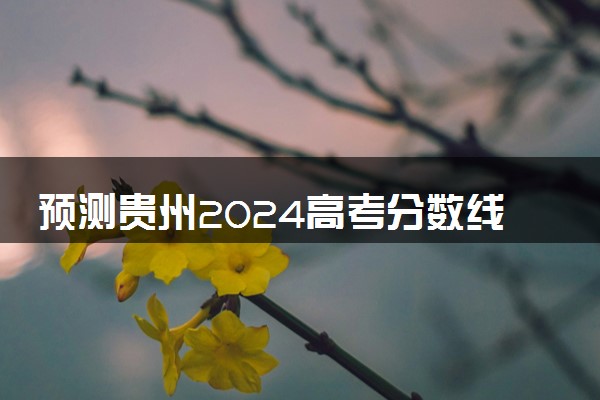 预测贵州2024高考分数线